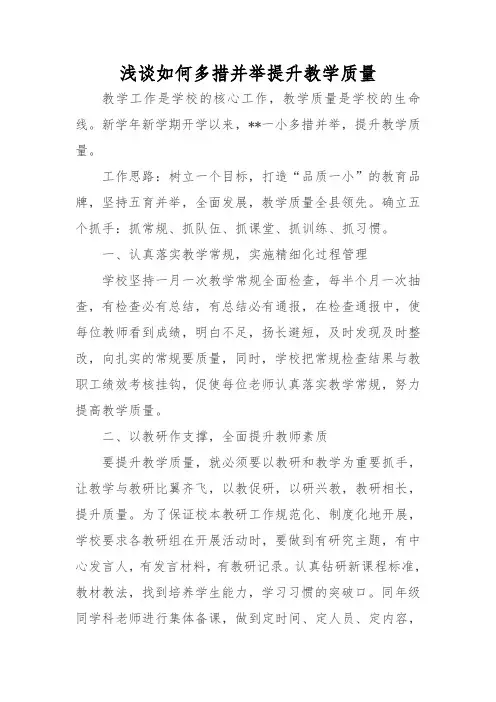 浅谈如何多措并举提升教学质量

教学工作是学校的核心工作，教学质量是学校的生命线。新学年新学期开学以来，**一小多措并举，提升教学质量。

工作思路：树立一个目标，打造“品质一小”的教育品牌，坚持五育并举，全面发展，教学质量全县领先。确立五个抓手：抓常规、抓队伍、抓课堂、抓训练、抓习惯。

一、认真落实教学常规，实施精细化过程管理

学校坚持一月一次教学常规全面检查，每半个月一次抽查，有检查必有总结，有总结必有通报，在检查通报中，使每位教师看到成绩，明白不足，扬长避短，及时发现及时整改，向扎实的常规要质量，同时，学校把常规检查结果与教职工绩效考核挂钩，促使每位老师认真落实教学常规，努力提高教学质量。

二、以教研作支撑，全面提升教师素质

要提升教学质量，就必须要以教研和教学为重要抓手，让教学与教研比翼齐飞，以教促研，以研兴教，教研相长，提升质量。为了保证校本教研工作规范化、制度化地开展，学校要求各教研组在开展活动时，要做到有研究主题，有中心发言人，有发言材料，有教研记录。认真钻研新课程标准，教材教法，找到培养学生能力，学习习惯的突破口。同年级同学科老师进行集体备课，做到定时间、定人员、定内容，